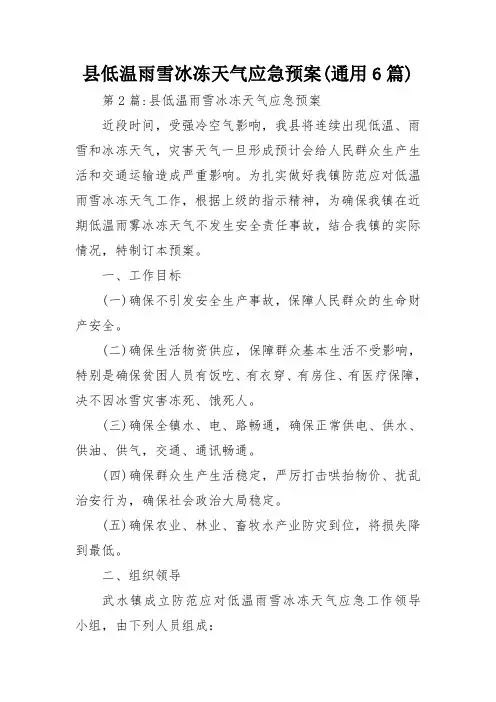 县低温雨雪冰冻天气应急预案(通用6篇)

第2篇:县低温雨雪冰冻天气应急预案

近段时间，受强冷空气影响，我县将连续出现低温、雨雪和冰冻天气，灾害天气一旦形成预计会给人民群众生产生活和交通运输造成严重影响。为扎实做好我镇防范应对低温雨雪冰冻天气工作，根据上级的指示精神，为确保我镇在近期低温雨雾冰冻天气不发生安全责任事故，结合我镇的实际情况，特制订本预案。

一、工作目标

(一)确保不引发安全生产事故，保障人民群众的生命财产安全。

(二)确保生活物资供应，保障群众基本生活不受影响，特别是确保贫困人员有饭吃、有衣穿、有房住、有医疗保障，决不因冰雪灾害冻死、饿死人。

(三)确保全镇水、电、路畅通，确保正常供电、供水、供油、供气，交通、通讯畅通。

(四)确保群众生产生活稳定，严厉打击哄抬物价、扰乱治安行为，确保社会政治大局稳定。

(五)确保农业、林业、畜牧水产业防灾到位，将损失降到最低。

二、组织领导

武水镇成立防范应对低温雨雪冰冻天气应急工作领导小组，由下列人员组成: